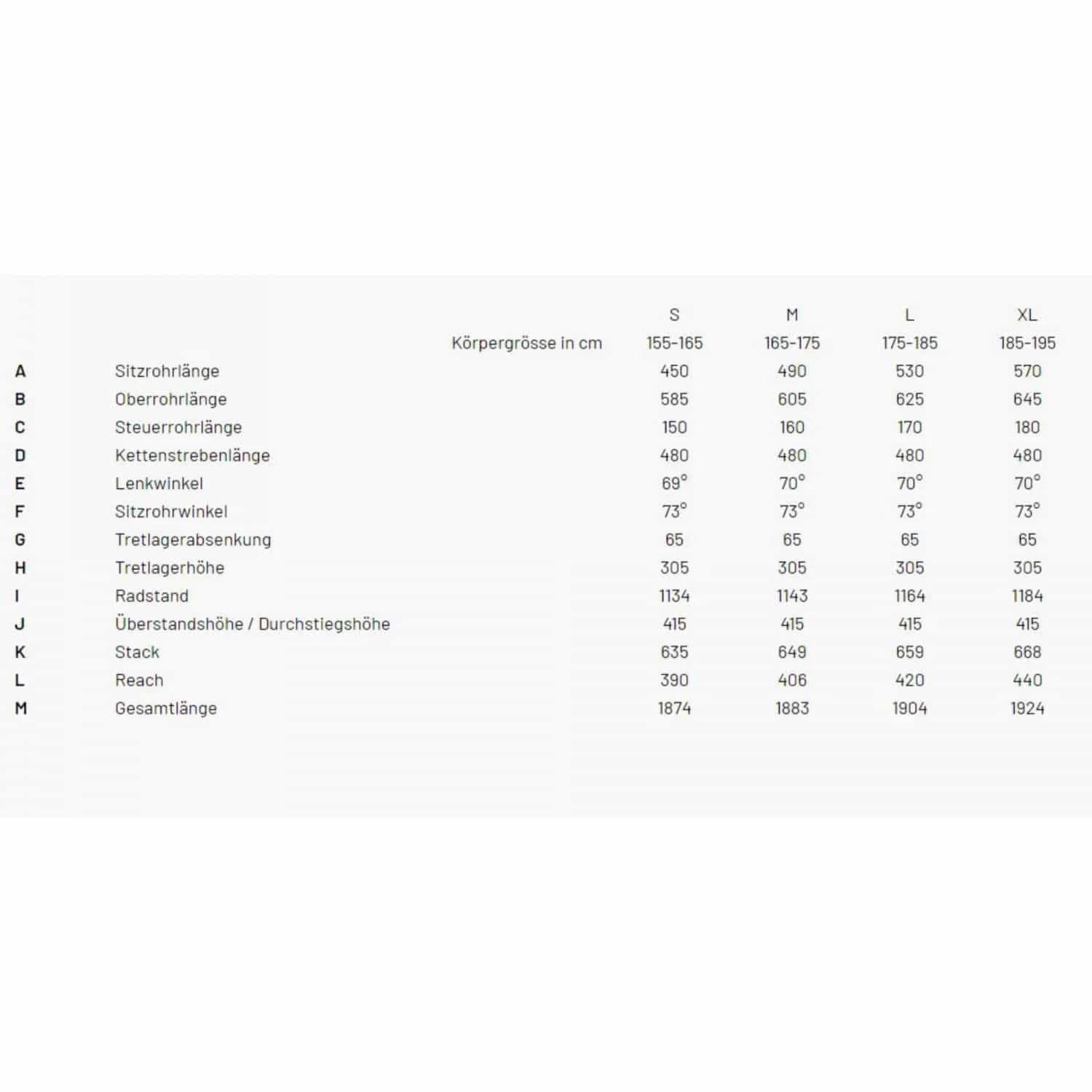 |   |   |   | S | M | L | XL |
|---|---|---|---|---|---|---|
|   |   | Körpergrösse in cm | 155-165 | 165-175 | 175-185 | 185-195 |
| A | Sitzrohrlänge |   | 450 | 490 | 530 | 570 |
| B | Oberrohrlänge |   | 585 | 605 | 625 | 645 |
| C | Steuerrohrlänge |   | 150 | 160 | 170 | 180 |
| D | Kettenstrebenlänge |   | 480 | 480 | 480 | 480 |
| E | Lenkwinkel |   | 69° | 70° | 70° | 70° |
| F | Sitzrohrwinkel |   | 73° | 73° | 73° | 73° |
| G | Tretlagerabsenkung |   | 65 | 65 | 65 | 65 |
| H | Tretlagerhöhe |   | 305 | 305 | 305 | 305 |
| I | Radstand |   | 1134 | 1143 | 1164 | 1184 |
| J | Überstandshöhe / Durchstiegshöhe |   | 415 | 415 | 415 | 415 |
| K | Stack |   | 635 | 649 | 659 | 668 |
| L | Reach |   | 390 | 406 | 420 | 440 |
| M | Gesamtlänge |   | 1874 | 1883 | 1904 | 1924 |